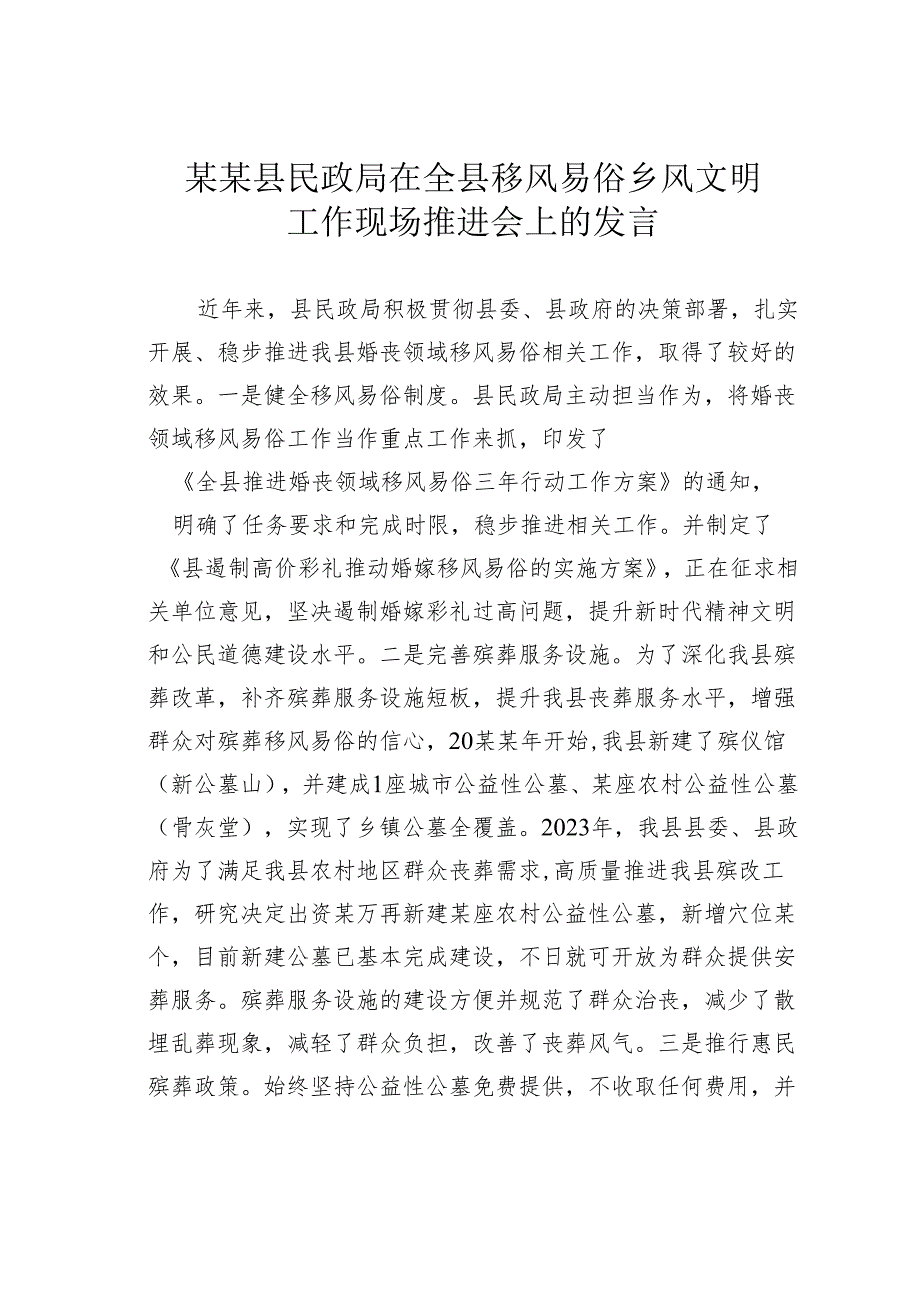 某某县民政局在全县移风易俗乡风文明工作现场推进会上的发言

近年来，县民政局积极贯彻县委、县政府的决策部署，扎实开展、稳步推进我县婚丧领域移风易俗相关工作，取得了较好的效果。一是健全移风易俗制度。县民政局主动担当作为，将婚丧领域移风易俗工作当作重点工作来抓，印发了《全县推进婚丧领域移风易俗三年行动工作方案》的通知，明确了任务要求和完成时限，稳步推进相关工作。并制定了《县遏制高价彩礼推动婚嫁移风易俗的实施方案》，正在征求相关单位意见，坚决遏制婚嫁彩礼过高问题，提升新时代精神文明和公民道德建设水平。二是完善殡葬服务设施。为了深化我县殡葬改革，补齐殡葬服务设施短板，提升我县丧葬服务水平，增强群众对殡葬移风易俗的信心，20某某年开始，我县新建了殡仪馆（新公墓山），并建成1座城市公益性公墓、某座农村公益性公墓（骨灰堂），实现了乡镇公墓全覆盖。2023年，我县县委、县政府为了满足我县农村地区群众丧葬需求，高质量推进我县殡改工作，研究决定出资某万再新建某座农村公益性公墓，新增穴位某个，目前新建公墓已基本完成建设，不日就可开放为群众提供安葬服务。殡葬服务设施的建设方便并规范了群众治丧，减少了散埋乱葬现象，减轻了群众负担，改善了丧葬风气。三是推行惠民殡葬政策。始终坚持公益性公墓免费提供，不收取任何费用，并